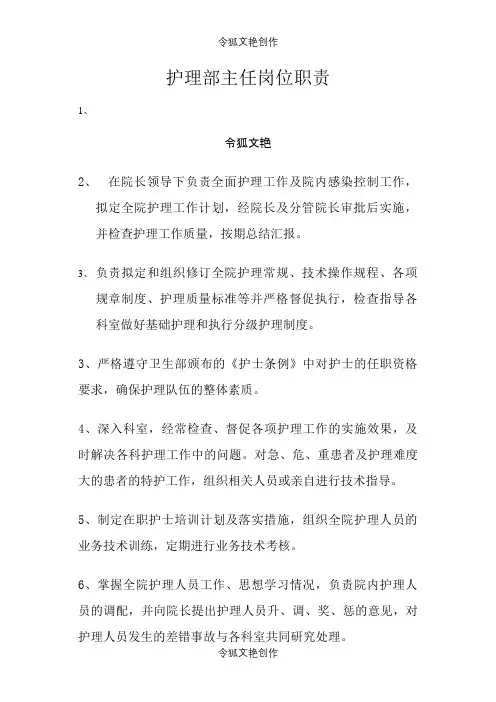 令狐文艳创作

护理部主任岗位职责

1、

令狐文艳

2、 在院长领导下负责全面护理工作及院内感染控制工作，拟定全院护理工作计划，经院长及分管院长审批后实施，并检查护理工作质量，按期总结汇报。

3、负责拟定和组织修订全院护理常规、技术操作规程、各项规章制度、护理质量标准等并严格督促执行，检查指导各科室做好基础护理和执行分级护理制度。

3、严格遵守卫生部颁布的《护士条例》中对护士的任职资格要求，确保护理队伍的整体素质。

4、深入科室，经常检查、督促各项护理工作的实施效果，及时解决各科护理工作中的问题。对急、危、重患者及护理难度大的患者的特护工作，组织相关人员或亲自进行技术指导。

5、制定在职护士培训计划及落实措施，组织全院护理人员的业务技术训练，定期进行业务技术考核。

6、掌握全院护理人员工作、思想学习情况，负责院内护理人员的调配，并向院长提出护理人员升、调、奖、惩的意见，对护理人员发生的差错事故与各科室共同研究处理。

令狐文艳创作